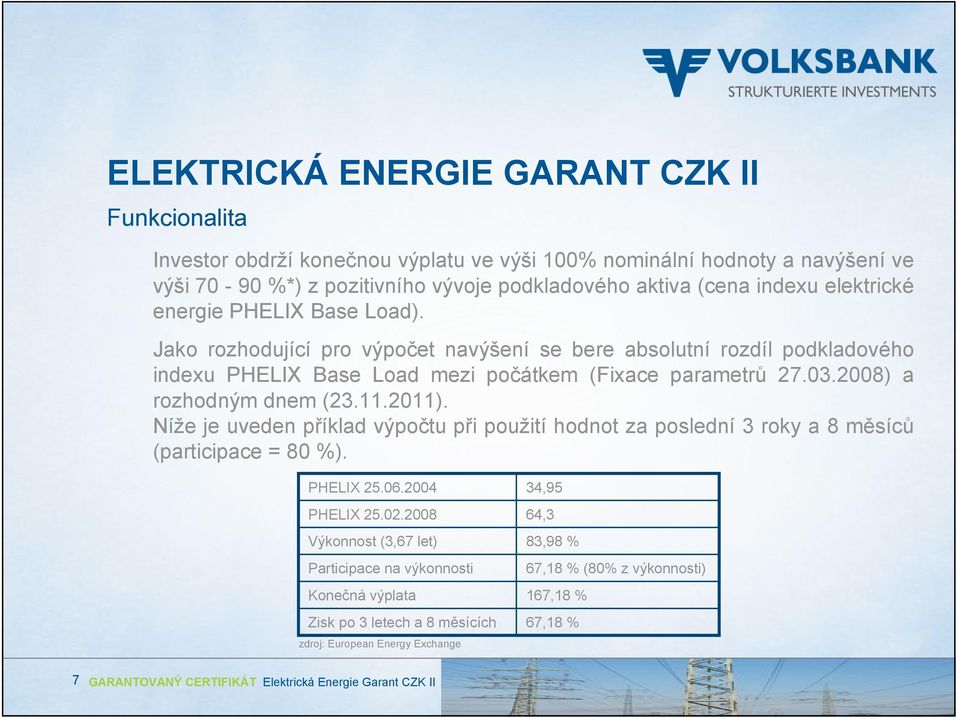 VOLKSBANK
STRUKTURIERTE INVESTMENTS

ELEKTRICKÁ ENERGIE GARANT CZK II

Funkcionalita

Investor obdrží konečnou výplatu ve výši 100% nominální hodnoty a navýšení ve výši 70 - 90 %*) z pozitivního vývoje podkladového aktiva (cena indexu elektrické energie PHELIX Base Load).

Jako rozhodující pro výpočet navýšení se bere absolutní rozdíl podkladového indexu PHELIX Base Load mezi počátkem (Fixace parametrů 27.03.2008) a rozhodným dnem (23.11.2011).
Níže je uveden příklad výpočtu při použití hodnot za poslední 3 roky a 8 měsíců (participace = 80 %).

| PHELIX 25.06.2004 | 34,95 |
|---|---|
| PHELIX 25.02.2008 | 64,3 |
| Výkonnost (3,67 let) | 83,98 % |
| Participace na výkonnosti | 67,18 % (80% z výkonnosti) |
| Konečná výplata | 167,18 % |
| Zisk po 3 letech a 8 měsících | 67,18 % |

zdroj: European Energy Exchange

7 GARANTOVANÝ CERTIFIKÁT Elektrická Energie Garant CZK II